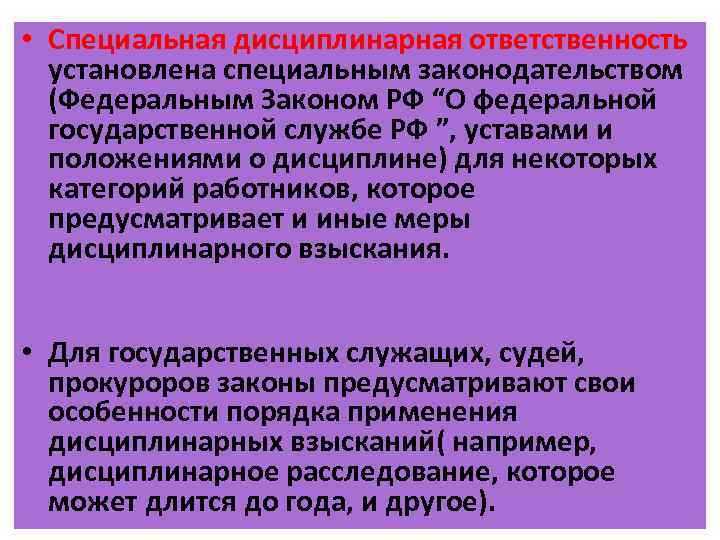 • Специальная дисциплинарная ответственность установлена специальным законодательством (Федеральным Законом РФ “О федеральной государственной службе РФ ”, уставами и положениями о дисциплине) для некоторых категорий работников, которое предусматривает и иные меры дисциплинарного взыскания.

• Для государственных служащих, судей, прокуроров законы предусматривают свои особенности порядка применения дисциплинарных взысканий( например, дисциплинарное расследование, которое может длится до года, и другое).